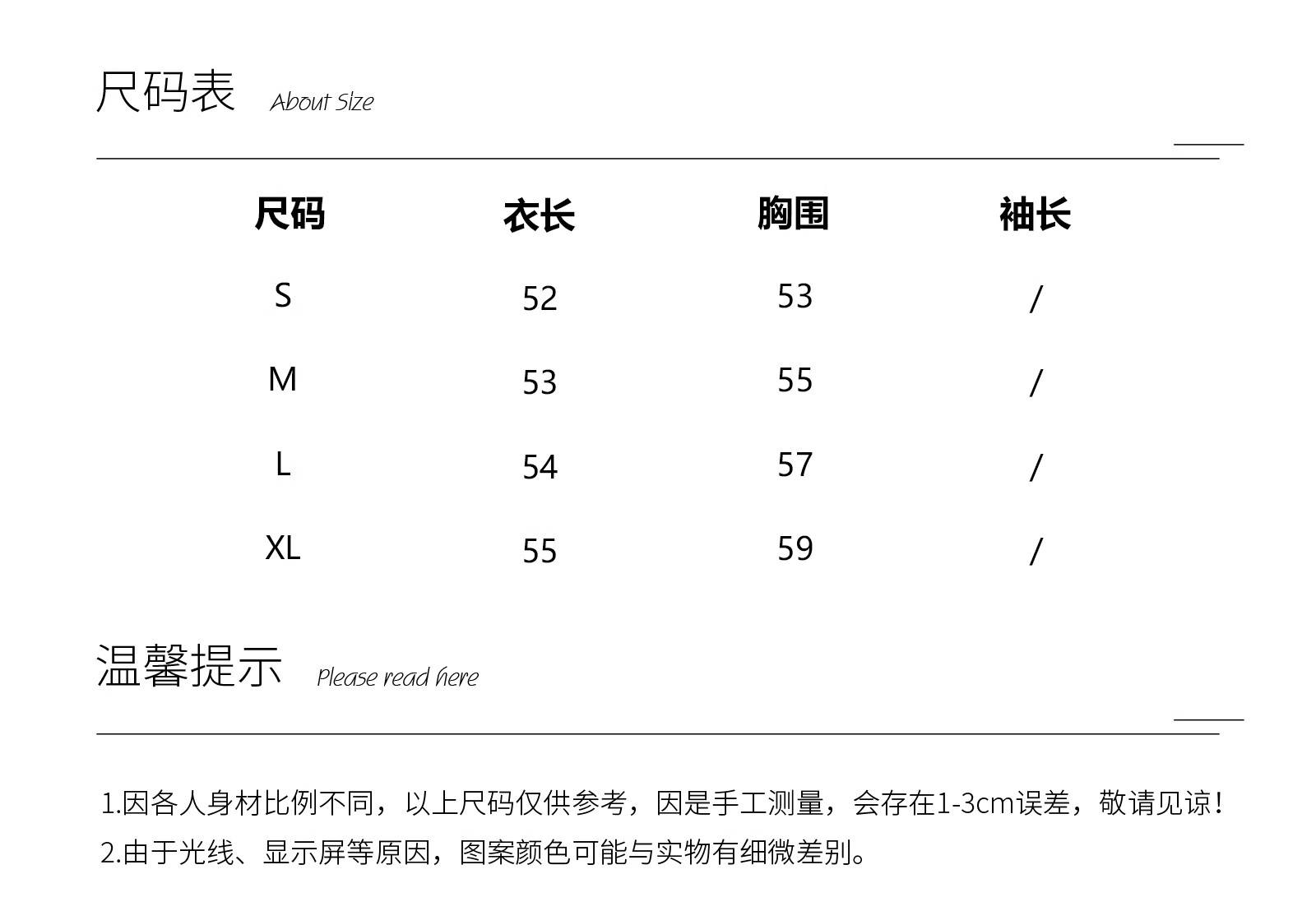 尺码表 About Size

| 尺码 | 衣长 | 胸围 | 袖长 |
|---|---|---|---|
| S | 52 | 53 | / |
| M | 53 | 55 | / |
| L | 54 | 57 | / |
| XL | 55 | 59 | / |

温馨提示 Please read here

1.因各人身材比例不同，以上尺码仅供参考，因是手工测量，会存在1-3cm误差，敬请见谅！
2.由于光线、显示屏等原因，图案颜色可能与实物有细微差别。